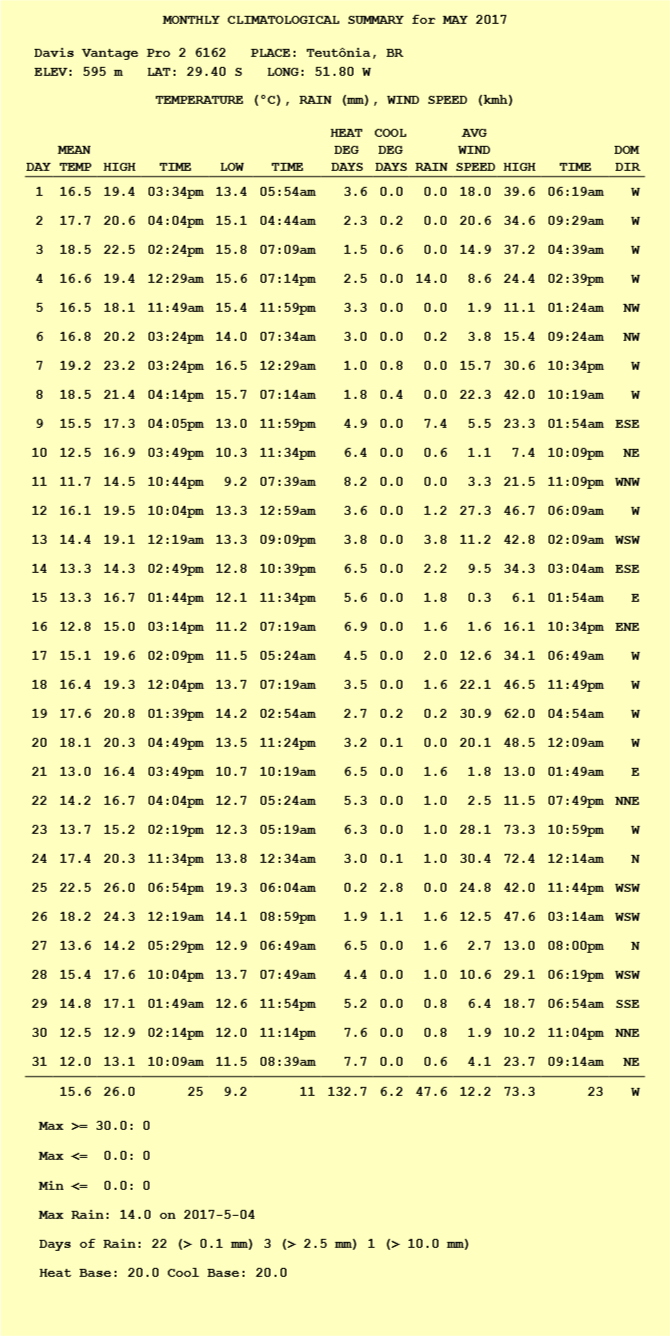 MONTHLY CLIMATOLOGICAL SUMMARY for MAY 2017

Davis Vantage Pro 2 6162 PLACE: Teutônia, BR
ELEV: 595 m LAT: 29.40 S LONG: 51.80 W

TEMPERATURE (°C), RAIN (mm), WIND SPEED (kmh)

| DAY | MEAN TEMP | HIGH | TIME | LOW | TIME | HEAT DEG DAYS | COOL DEG DAYS | RAIN | AVG WIND SPEED | HIGH | TIME | DOM DIR |
|---|---|---|---|---|---|---|---|---|---|---|---|---|
| 1 | 16.5 | 19.4 | 03:34pm | 13.4 | 05:54am | 3.6 | 0.0 | 0.0 | 18.0 | 39.6 | 06:19am | W |
| 2 | 17.7 | 20.6 | 04:04pm | 15.1 | 04:44am | 2.3 | 0.2 | 0.0 | 20.6 | 34.6 | 09:29am | W |
| 3 | 18.5 | 22.5 | 02:24pm | 15.8 | 07:09am | 1.5 | 0.6 | 0.0 | 14.9 | 37.2 | 04:39am | W |
| 4 | 16.6 | 19.4 | 12:29am | 15.6 | 07:14pm | 2.5 | 0.0 | 14.0 | 8.6 | 24.4 | 02:39pm | W |
| 5 | 16.5 | 18.1 | 11:49am | 15.4 | 11:59pm | 3.3 | 0.0 | 0.0 | 1.9 | 11.1 | 01:24am | NW |
| 6 | 16.8 | 20.2 | 03:24pm | 14.0 | 07:34am | 3.0 | 0.0 | 0.2 | 3.8 | 15.4 | 09:24am | NW |
| 7 | 19.2 | 23.2 | 03:24pm | 16.5 | 12:29am | 1.0 | 0.8 | 0.0 | 15.7 | 30.6 | 10:34pm | W |
| 8 | 18.5 | 21.4 | 04:14pm | 15.7 | 07:14am | 1.8 | 0.4 | 0.0 | 22.3 | 42.0 | 10:19am | W |
| 9 | 15.5 | 17.3 | 04:05pm | 13.0 | 11:59pm | 4.9 | 0.0 | 7.4 | 5.5 | 23.3 | 01:54am | ESE |
| 10 | 12.5 | 16.9 | 03:49pm | 10.3 | 11:34pm | 6.4 | 0.0 | 0.6 | 1.1 | 7.4 | 10:09pm | NE |
| 11 | 11.7 | 14.5 | 10:44pm | 9.2 | 07:39am | 8.2 | 0.0 | 0.0 | 3.3 | 21.5 | 11:09pm | WNW |
| 12 | 16.1 | 19.5 | 10:04pm | 13.3 | 12:59am | 3.6 | 0.0 | 1.2 | 27.3 | 46.7 | 06:09am | W |
| 13 | 14.4 | 19.1 | 12:19am | 13.3 | 09:09pm | 3.8 | 0.0 | 3.8 | 11.2 | 42.8 | 02:09am | WSW |
| 14 | 13.3 | 14.3 | 02:49pm | 12.8 | 10:39pm | 6.5 | 0.0 | 2.2 | 9.5 | 34.3 | 03:04am | ESE |
| 15 | 13.3 | 16.7 | 01:44pm | 12.1 | 11:34pm | 5.6 | 0.0 | 1.8 | 0.3 | 6.1 | 01:54am | E |
| 16 | 12.8 | 15.0 | 03:14pm | 11.2 | 07:19am | 6.9 | 0.0 | 1.6 | 1.6 | 16.1 | 10:34pm | ENE |
| 17 | 15.1 | 19.6 | 02:09pm | 11.5 | 05:24am | 4.5 | 0.0 | 2.0 | 12.6 | 34.1 | 06:49am | W |
| 18 | 16.4 | 19.3 | 12:04pm | 13.7 | 07:19am | 3.5 | 0.0 | 1.6 | 22.1 | 46.5 | 11:49pm | W |
| 19 | 17.6 | 20.8 | 01:39pm | 14.2 | 02:54am | 2.7 | 0.2 | 0.2 | 30.9 | 62.0 | 04:54am | W |
| 20 | 18.1 | 20.3 | 04:49pm | 13.5 | 11:24pm | 3.2 | 0.1 | 0.0 | 20.1 | 48.5 | 12:09am | W |
| 21 | 13.0 | 16.4 | 03:49pm | 10.7 | 10:19am | 6.5 | 0.0 | 1.6 | 1.8 | 13.0 | 01:49am | E |
| 22 | 14.2 | 16.7 | 04:04pm | 12.7 | 05:24am | 5.3 | 0.0 | 1.0 | 2.5 | 11.5 | 07:49pm | NNE |
| 23 | 13.7 | 15.2 | 02:19pm | 12.3 | 05:19am | 6.3 | 0.0 | 1.0 | 28.1 | 73.3 | 10:59pm | W |
| 24 | 17.4 | 20.3 | 11:34pm | 13.8 | 12:34am | 3.0 | 0.1 | 1.0 | 30.4 | 72.4 | 12:14am | N |
| 25 | 22.5 | 26.0 | 06:54pm | 19.3 | 06:04am | 0.2 | 2.8 | 0.0 | 24.8 | 42.0 | 11:44pm | WSW |
| 26 | 18.2 | 24.3 | 12:19am | 14.1 | 08:59pm | 1.9 | 1.1 | 1.6 | 12.5 | 47.6 | 03:14am | WSW |
| 27 | 13.6 | 14.2 | 05:29pm | 12.9 | 06:49am | 6.5 | 0.0 | 1.6 | 2.7 | 13.0 | 08:00pm | N |
| 28 | 15.4 | 17.6 | 10:04pm | 13.7 | 07:49am | 4.4 | 0.0 | 1.0 | 10.6 | 29.1 | 06:19pm | WSW |
| 29 | 14.8 | 17.1 | 01:49am | 12.6 | 11:54pm | 5.2 | 0.0 | 0.8 | 6.4 | 18.7 | 06:54am | SSE |
| 30 | 12.5 | 12.9 | 02:14pm | 12.0 | 11:14pm | 7.6 | 0.0 | 0.8 | 1.9 | 10.2 | 11:04pm | NNE |
| 31 | 12.0 | 13.1 | 10:09am | 11.5 | 08:39am | 7.7 | 0.0 | 0.6 | 4.1 | 23.7 | 09:14am | NE |
| | 15.6 | 26.0 | 25 | 9.2 | 11 | 132.7 | 6.2 | 47.6 | 12.2 | 73.3 | 23 | W |

Max >= 30.0: 0

Max <= 0.0: 0

Min <= 0.0: 0

Max Rain: 14.0 on 2017-5-04

Days of Rain: 22 (> 0.1 mm) 3 (> 2.5 mm) 1 (> 10.0 mm)

Heat Base: 20.0 Cool Base: 20.0